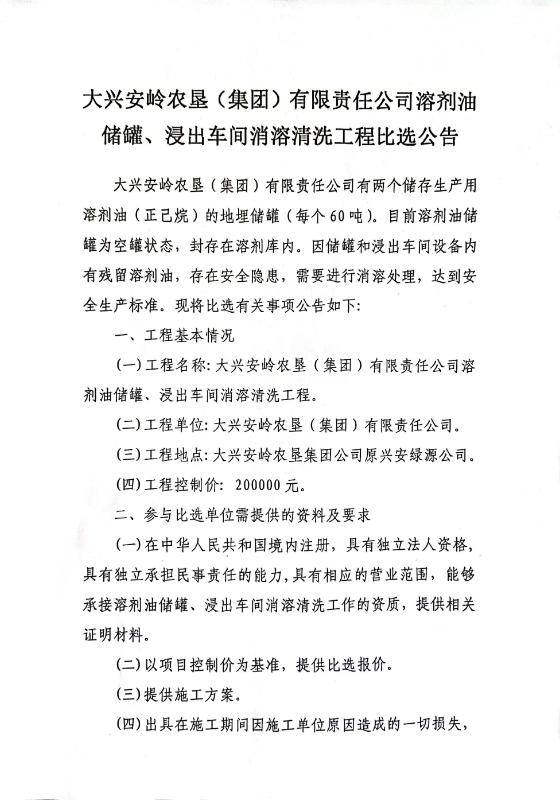 大兴安岭农垦（集团）有限责任公司溶剂油储罐、浸出车间消溶清洗工程比选公告

大兴安岭农垦（集团）有限责任公司有两个储存生产用溶剂油（正己烷）的地埋储罐（每个60吨）。目前溶剂油储罐为空罐状态，封存在溶剂库内。因储罐和浸出车间设备内有残留溶剂油，存在安全隐患，需要进行消溶处理，达到安全生产标准。现将比选有关事项公告如下：

一、工程基本情况

(一)工程名称：大兴安岭农垦（集团）有限责任公司溶剂油储罐、浸出车间消溶清洗工程。

(二)工程单位：大兴安岭农垦（集团）有限责任公司。

(三)工程地点：大兴安岭农垦集团公司原兴安绿源公司。

(四)工程控制价：200000元。

二、参与比选单位需提供的资料及要求

(一)在中华人民共和国境内注册，具有独立法人资格，具有独立承担民事责任的能力，具有相应的营业范围，能够承接溶剂油储罐、浸出车间消溶清洗工作的资质，提供相关证明材料。

(二)以项目控制价为基准，提供比选报价。

(三)提供施工方案。

(四)出具在施工期间因施工单位原因造成的一切损失，